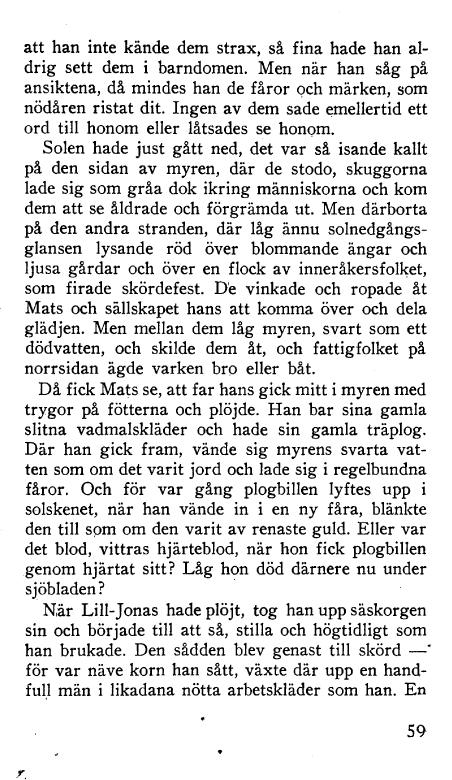 att han inte kände dem strax, så fina hade han aldrig sett dem i barndomen. Men när han såg på ansiktena, då mindes han de fåror och märken, som nödåren ristat dit. Ingen av dem sade emellertid ett ord till honom eller låtsades se honom.

Solen hade just gått ned, det var så isande kallt på den sidan av myren, där de stodo, skuggorna lade sig som gråa dok ikring människorna och kom dem att se åldrade och förgrämda ut. Men därborta på den andra stranden, där låg ännu solnedgångsglansen lysande röd över blommande ängar och ljusa gårdar och över en flock av inneråkersfolket, som firade skördefest. De vinkade och ropade åt Mats och sällskapet hans att komma över och dela glädjen. Men mellan dem låg myren, svart som ett dödvatten, och skilde dem åt, och fattigfolket på norrsidan ägde varken bro eller båt.

Då fick Mats se, att far hans gick mitt i myren med trygor på fötterna och plöjde. Han bar sina gamla slitna vadmalskläder och hade sin gamla träplog. Där han gick fram, vände sig myrens svarta vatten som om det varit jord och lade sig i regelbundna fåror. Och för var gång plogbillen lyftes upp i solskenet, när han vände in i en ny fåra, blänkte den till som om den varit av renaste guld. Eller var det blod, vittras hjärteblod, när hon fick plogbillen genom hjärtat sitt? Låg hon död därnere nu under sjöbladen?

När Lill-Jonas hade plöjt, tog han upp säskorgen sin och började till att så, stilla och högtidligt som han brukade. Den sådden blev genast till skörd — för var näve korn han sått, växte där upp en handfull män i likadana nötta arbetskläder som han. En

59